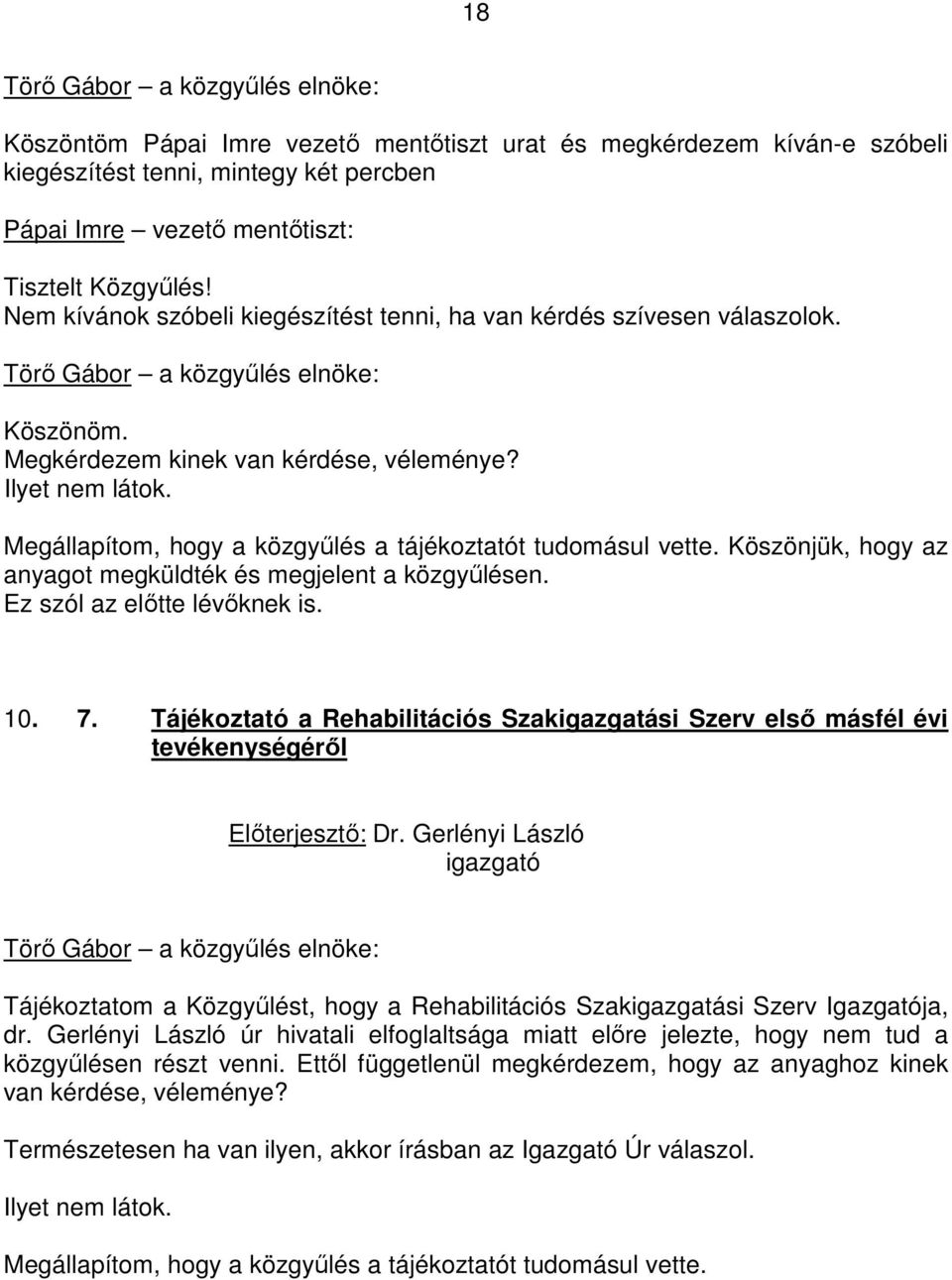 18

Törő Gábor – a közgyűlés elnöke:

Köszöntöm Pápai Imre vezető mentőtiszt urat és megkérdezem kíván-e szóbeli kiegészítést tenni, mintegy két percben

Pápai Imre – vezető mentőtiszt:

Tisztelt Közgyűlés!
Nem kívánok szóbeli kiegészítést tenni, ha van kérdés szívesen válaszolok.

Törő Gábor – a közgyűlés elnöke:

Köszönöm.
Megkérdezem kinek van kérdése, véleménye?
Ilyet nem látok.

Megállapítom, hogy a közgyűlés a tájékoztatót tudomásul vette. Köszönjük, hogy az anyagot megküldték és megjelent a közgyűlésen.
Ez szól az előtte lévőknek is.

10. 7. Tájékoztató a Rehabilitációs Szakigazgatási Szerv első másfél évi tevékenységéről

Előterjesztő: Dr. Gerlényi László
igazgató

Törő Gábor – a közgyűlés elnöke:

Tájékoztatom a Közgyűlést, hogy a Rehabilitációs Szakigazgatási Szerv Igazgatója, dr. Gerlényi László úr hivatali elfoglaltsága miatt előre jelezte, hogy nem tud a közgyűlésen részt venni. Ettől függetlenül megkérdezem, hogy az anyaghoz kinek van kérdése, véleménye?

Természetesen ha van ilyen, akkor írásban az Igazgató Úr válaszol.

Ilyet nem látok.

Megállapítom, hogy a közgyűlés a tájékoztatót tudomásul vette.